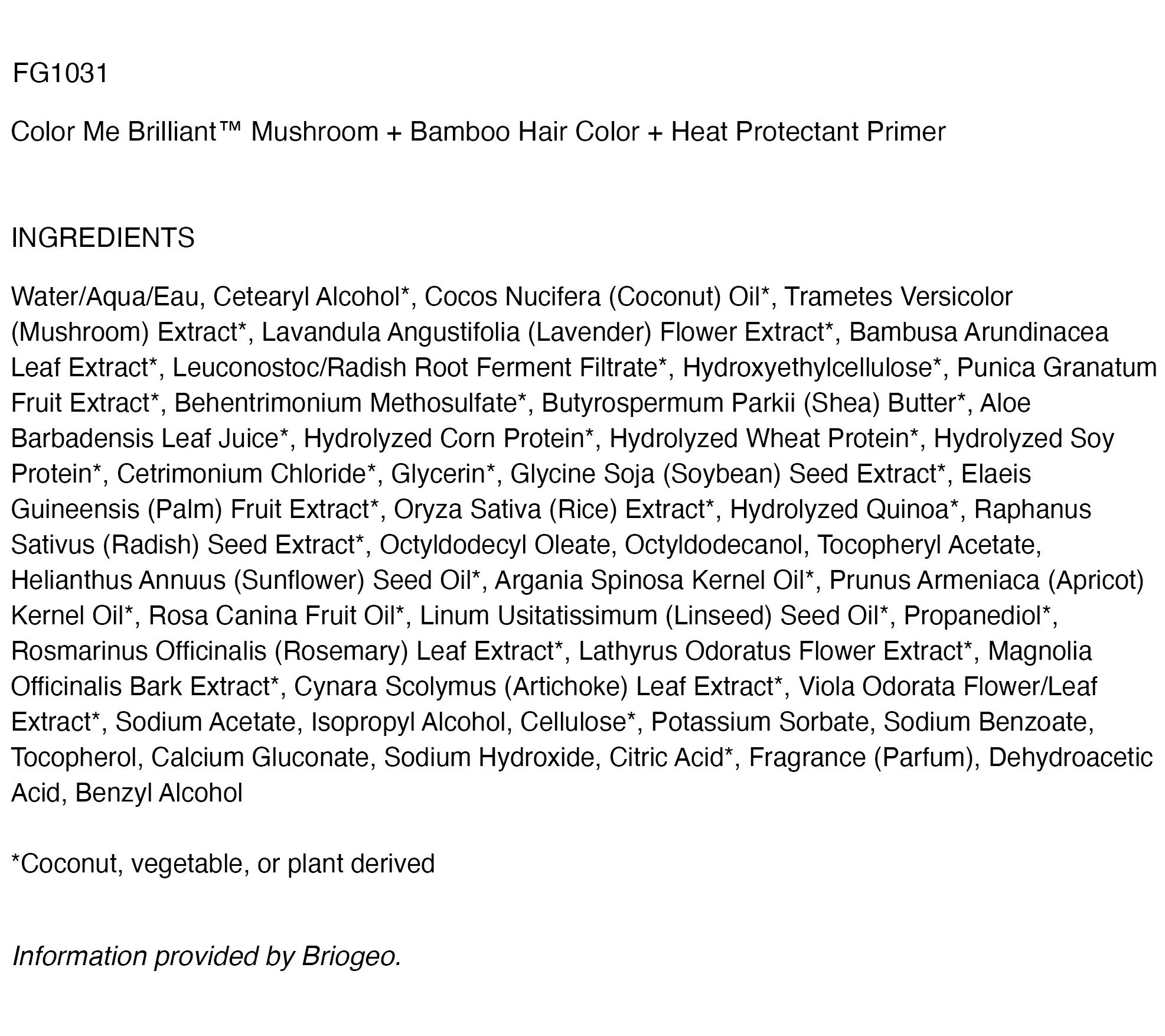 FG1031

Color Me Brilliant™ Mushroom + Bamboo Hair Color + Heat Protectant Primer

INGREDIENTS

Water/Aqua/Eau, Cetearyl Alcohol*, Cocos Nucifera (Coconut) Oil*, Trametes Versicolor (Mushroom) Extract*, Lavandula Angustifolia (Lavender) Flower Extract*, Bambusa Arundinacea Leaf Extract*, Leuconostoc/Radish Root Ferment Filtrate*, Hydroxyethylcellulose*, Punica Granatum Fruit Extract*, Behentrimonium Methosulfate*, Butyrospermum Parkii (Shea) Butter*, Aloe Barbadensis Leaf Juice*, Hydrolyzed Corn Protein*, Hydrolyzed Wheat Protein*, Hydrolyzed Soy Protein*, Cetrimonium Chloride*, Glycerin*, Glycine Soja (Soybean) Seed Extract*, Elaeis Guineensis (Palm) Fruit Extract*, Oryza Sativa (Rice) Extract*, Hydrolyzed Quinoa*, Raphanus Sativus (Radish) Seed Extract*, Octyldodecyl Oleate, Octyldodecanol, Tocopheryl Acetate, Helianthus Annuus (Sunflower) Seed Oil*, Argania Spinosa Kernel Oil*, Prunus Armeniaca (Apricot) Kernel Oil*, Rosa Canina Fruit Oil*, Linum Usitatissimum (Linseed) Seed Oil*, Propanediol*, Rosmarinus Officinalis (Rosemary) Leaf Extract*, Lathyrus Odoratus Flower Extract*, Magnolia Officinalis Bark Extract*, Cynara Scolymus (Artichoke) Leaf Extract*, Viola Odorata Flower/Leaf Extract*, Sodium Acetate, Isopropyl Alcohol, Cellulose*, Potassium Sorbate, Sodium Benzoate, Tocopherol, Calcium Gluconate, Sodium Hydroxide, Citric Acid*, Fragrance (Parfum), Dehydroacetic Acid, Benzyl Alcohol

*Coconut, vegetable, or plant derived

Information provided by Briogeo.